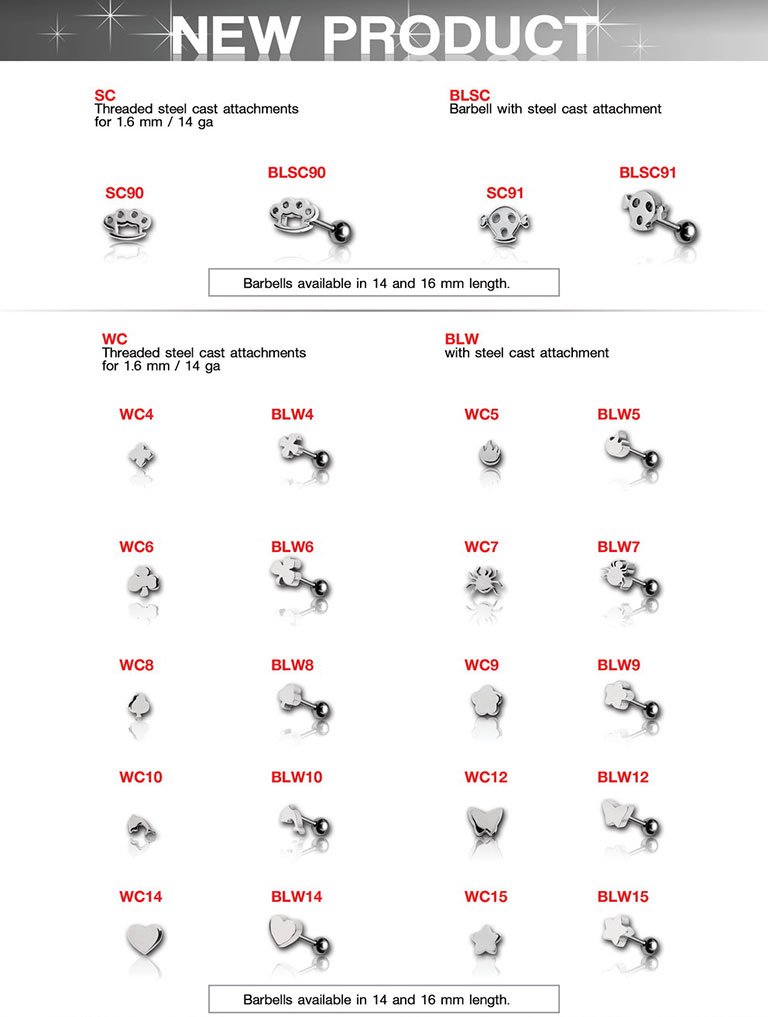 NEW PRODUCT

SC
Threaded steel cast attachments for 1.6 mm / 14 ga

BLSC
Barbell with steel cast attachment

SC90

BLSC90

SC91

BLSC91

Barbells available in 14 and 16 mm length.

WC
Threaded steel cast attachments for 1.6 mm / 14 ga

BLW
with steel cast attachment

WC4

BLW4

WC5

BLW5

WC6

BLW6

WC7

BLW7

WC8

BLW8

WC9

BLW9

WC10

BLW10

WC12

BLW12

WC14

BLW14

WC15

BLW15

Barbells available in 14 and 16 mm length.